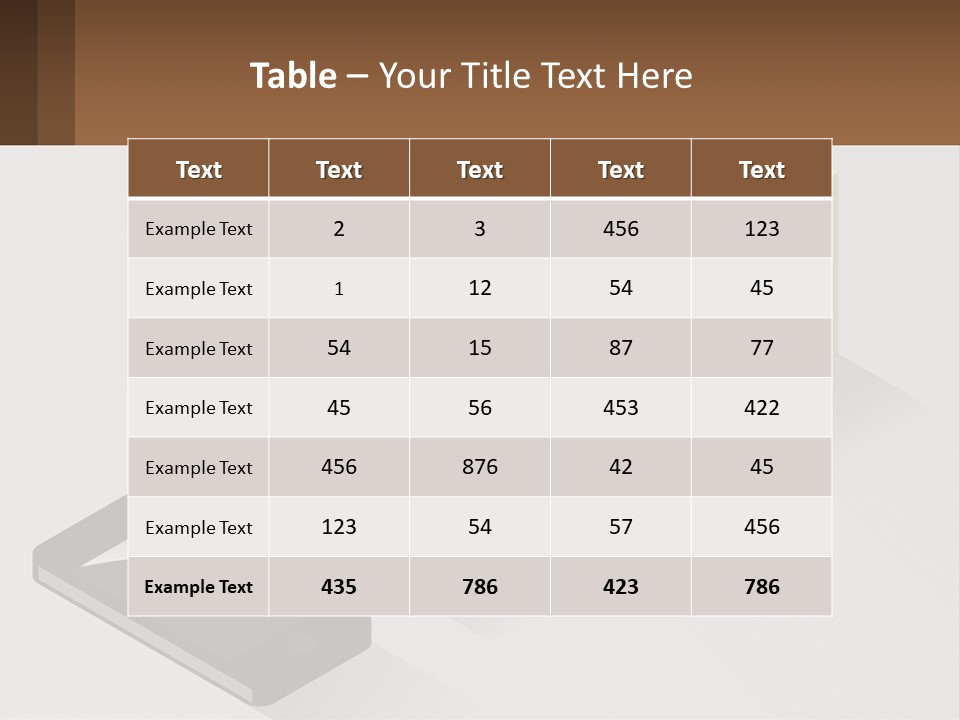 Table – Your Title Text Here

| Text | Text | Text | Text | Text |
|---|---|---|---|---|
| Example Text | 2 | 3 | 456 | 123 |
| Example Text | 1 | 12 | 54 | 45 |
| Example Text | 54 | 15 | 87 | 77 |
| Example Text | 45 | 56 | 453 | 422 |
| Example Text | 456 | 876 | 42 | 45 |
| Example Text | 123 | 54 | 57 | 456 |
| Example Text | 435 | 786 | 423 | 786 |